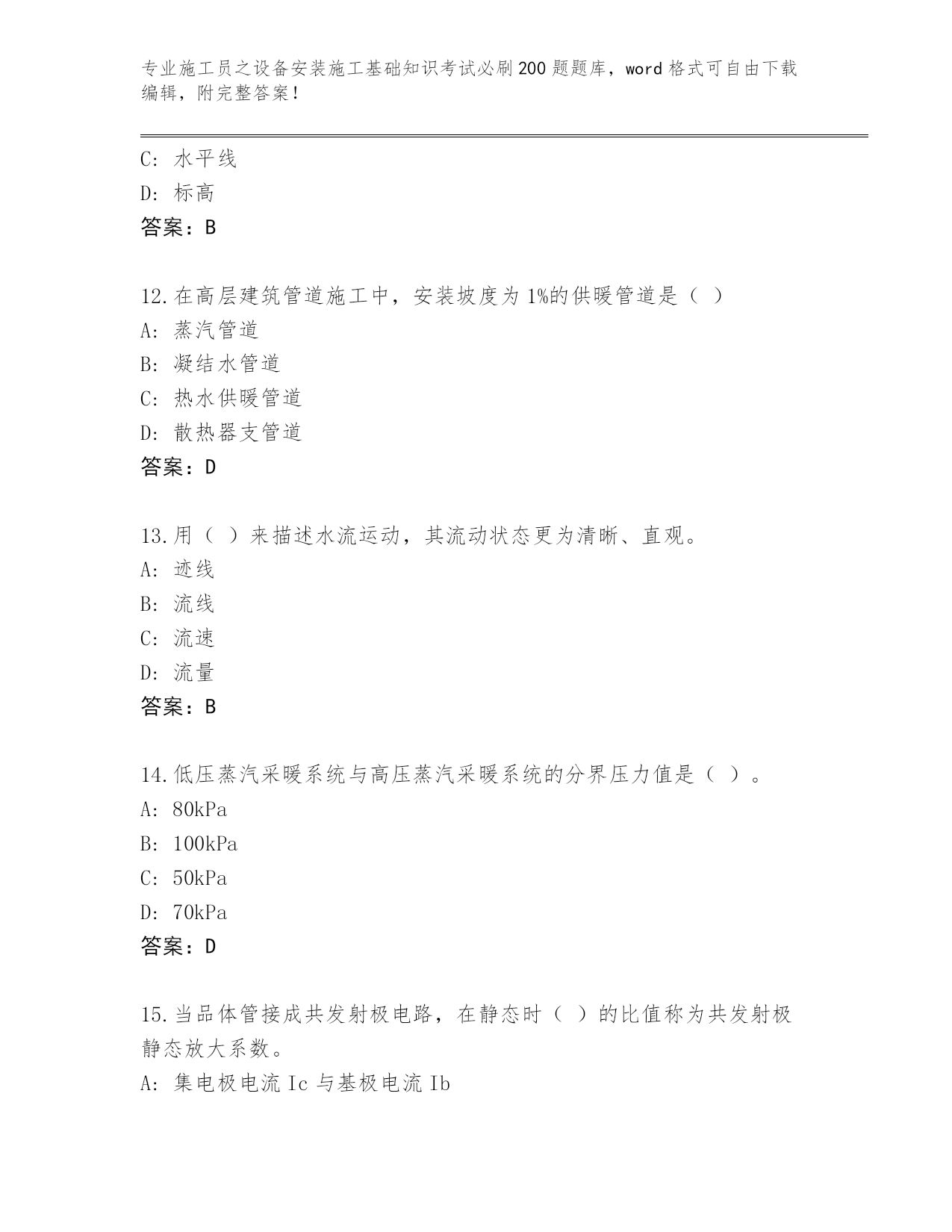 专业施工员之设备安装施工基础知识考试必刷200题题库，word格式可自由下载编辑，附完整答案！

C: 水平线
D: 标高
答案：B

12.在高层建筑管道施工中，安装坡度为1%的供暖管道是（ ）
A: 蒸汽管道
B: 凝结水管道
C: 热水供暖管道
D: 散热器支管道
答案：D

13.用（ ）来描述水流运动，其流动状态更为清晰、直观。
A: 迹线
B: 流线
C: 流速
D: 流量
答案：B

14.低压蒸汽采暖系统与高压蒸汽采暖系统的分界压力值是（ ）。
A: 80kPa
B: 100kPa
C: 50kPa
D: 70kPa
答案：D

15.当品体管接成共发射极电路，在静态时（ ）的比值称为共发射极静态放大系数。
A: 集电极电流Ic与基极电流Ib